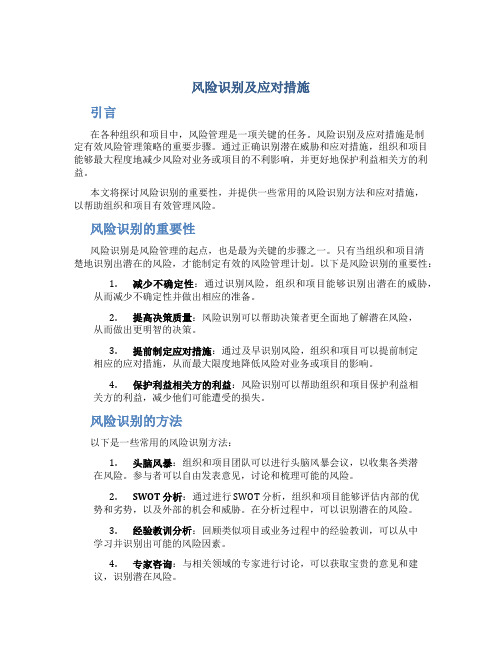 风险识别及应对措施

引言

在各种组织和项目中，风险管理是一项关键的任务。风险识别及应对措施是制定有效风险管理策略的重要步骤。通过正确识别潜在威胁和应对措施，组织和项目能够最大程度地减少风险对业务或项目的不利影响，并更好地保护利益相关方的利益。

本文将探讨风险识别的重要性，并提供一些常用的风险识别方法和应对措施，以帮助组织和项目有效管理风险。

风险识别的重要性

风险识别是风险管理的起点，也是最为关键的步骤之一。只有当组织和项目清楚地识别出潜在的风险，才能制定有效的风险管理计划。以下是风险识别的重要性：

1. 减少不确定性：通过识别风险，组织和项目能够识别出潜在的威胁，从而减少不确定性并做出相应的准备。

2. 提高决策质量：风险识别可以帮助决策者更全面地了解潜在风险，从而做出更明智的决策。

3. 提前制定应对措施：通过及早识别风险，组织和项目可以提前制定相应的应对措施，从而最大限度地降低风险对业务或项目的影响。

4. 保护利益相关方的利益：风险识别可以帮助组织和项目保护利益相关方的利益，减少他们可能遭受的损失。

风险识别的方法

以下是一些常用的风险识别方法：

1. 头脑风暴：组织和项目团队可以进行头脑风暴会议，以收集各类潜在风险。参与者可以自由发表意见，讨论和梳理可能的风险。

2. SWOT分析：通过进行SWOT分析，组织和项目能够评估内部的优势和劣势，以及外部的机会和威胁。在分析过程中，可以识别潜在的风险。

3. 经验教训分析：回顾类似项目或业务过程中的经验教训，可以从中学习并识别出可能的风险因素。

4. 专家咨询：与相关领域的专家进行讨论，可以获取宝贵的意见和建议，识别潜在风险。